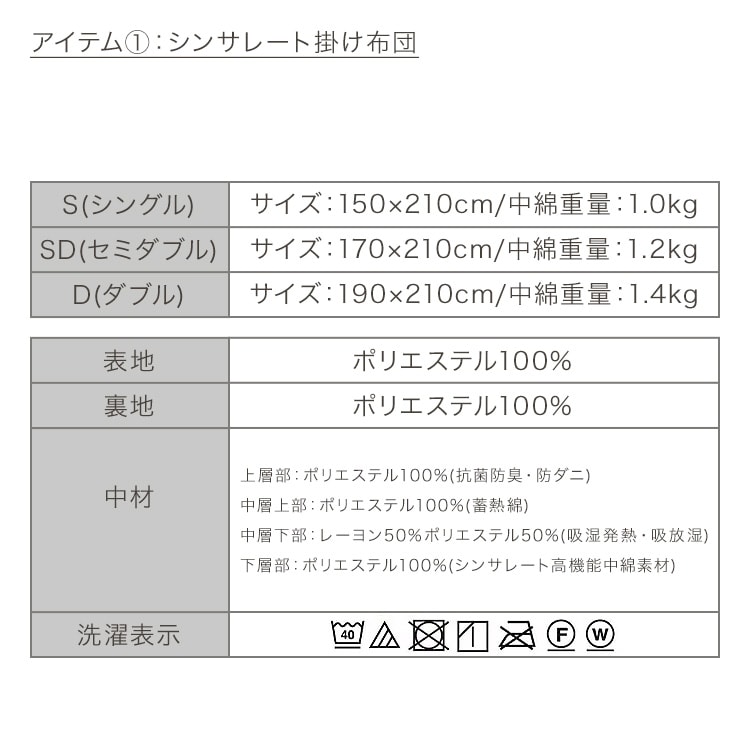 アイテム①:シンサレート掛け布団

| S(シングル) | サイズ:150×210cm/中綿重量:1.0kg |
|---|---|
| SD(セミダブル) | サイズ:170×210cm/中綿重量:1.2kg |
| D(ダブル) | サイズ:190×210cm/中綿重量:1.4kg |

| 表地 | ポリエステル100% |
|---|---|
| 裏地 | ポリエステル100% |
| 中材 | 上層部:ポリエステル100%(抗菌防臭・防ダニ) 中層上部:ポリエステル100%(蓄熱綿) 中層下部:レーヨン50%ポリエステル50%(吸湿発熱・吸放湿) 下層部:ポリエステル100%(シンサレート高機能中綿素材) |
| 洗濯表示 | 40 F W |